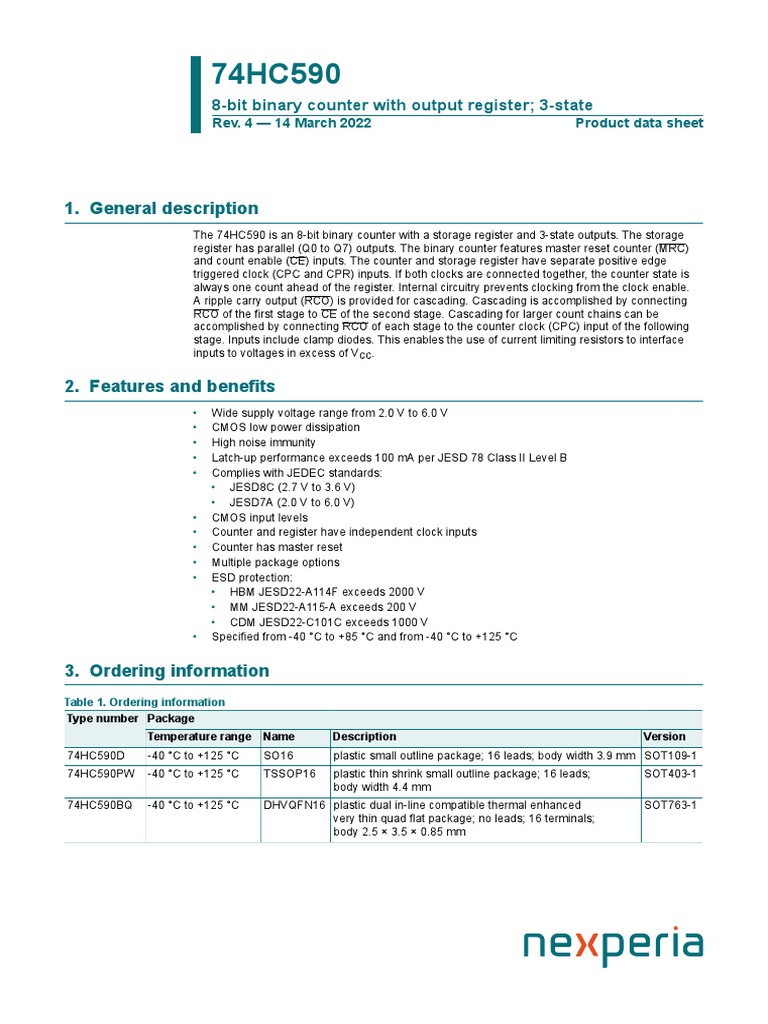 74HC590

8-bit binary counter with output register; 3-state

Rev. 4 — 14 March 2022

Product data sheet

1. General description

The 74HC590 is an 8-bit binary counter with a storage register and 3-state outputs. The storage register has parallel (Q0 to Q7) outputs. The binary counter features master reset counter ($\overline{MRC}$) and count enable ($\overline{CE}$) inputs. The counter and storage register have separate positive edge triggered clock (CPC and CPR) inputs. If both clocks are connected together, the counter state is always one count ahead of the register. Internal circuitry prevents clocking from the clock enable. A ripple carry output ($\overline{RCO}$) is provided for cascading. Cascading is accomplished by connecting $\overline{RCO}$ of the first stage to $\overline{CE}$ of the second stage. Cascading for larger count chains can be accomplished by connecting $\overline{RCO}$ of each stage to the counter clock (CPC) input of the following stage. Inputs include clamp diodes. This enables the use of current limiting resistors to interface inputs to voltages in excess of $V_{CC}$.

2. Features and benefits

• Wide supply voltage range from 2.0 V to 6.0 V
• CMOS low power dissipation
• High noise immunity
• Latch-up performance exceeds 100 mA per JESD 78 Class II Level B
• Complies with JEDEC standards:
  • JESD8C (2.7 V to 3.6 V)
  • JESD7A (2.0 V to 6.0 V)
• CMOS input levels
• Counter and register have independent clock inputs
• Counter has master reset
• Multiple package options
• ESD protection:
  • HBM JESD22-A114F exceeds 2000 V
  • MM JESD22-A115-A exceeds 200 V
  • CDM JESD22-C101C exceeds 1000 V
• Specified from -40 °C to +85 °C and from -40 °C to +125 °C

3. Ordering information

Table 1. Ordering information

| Type number | Package | | | |
|---|---|---|---|---|
| | Temperature range | Name | Description | Version |
| 74HC590D | -40 °C to +125 °C | SO16 | plastic small outline package; 16 leads; body width 3.9 mm | SOT109-1 |
| 74HC590PW | -40 °C to +125 °C | TSSOP16 | plastic thin shrink small outline package; 16 leads; body width 4.4 mm | SOT403-1 |
| 74HC590BQ | -40 °C to +125 °C | DHVQFN16 | plastic dual in-line compatible thermal enhanced very thin quad flat package; no leads; 16 terminals; body 2.5 × 3.5 × 0.85 mm | SOT763-1 |

nexperia